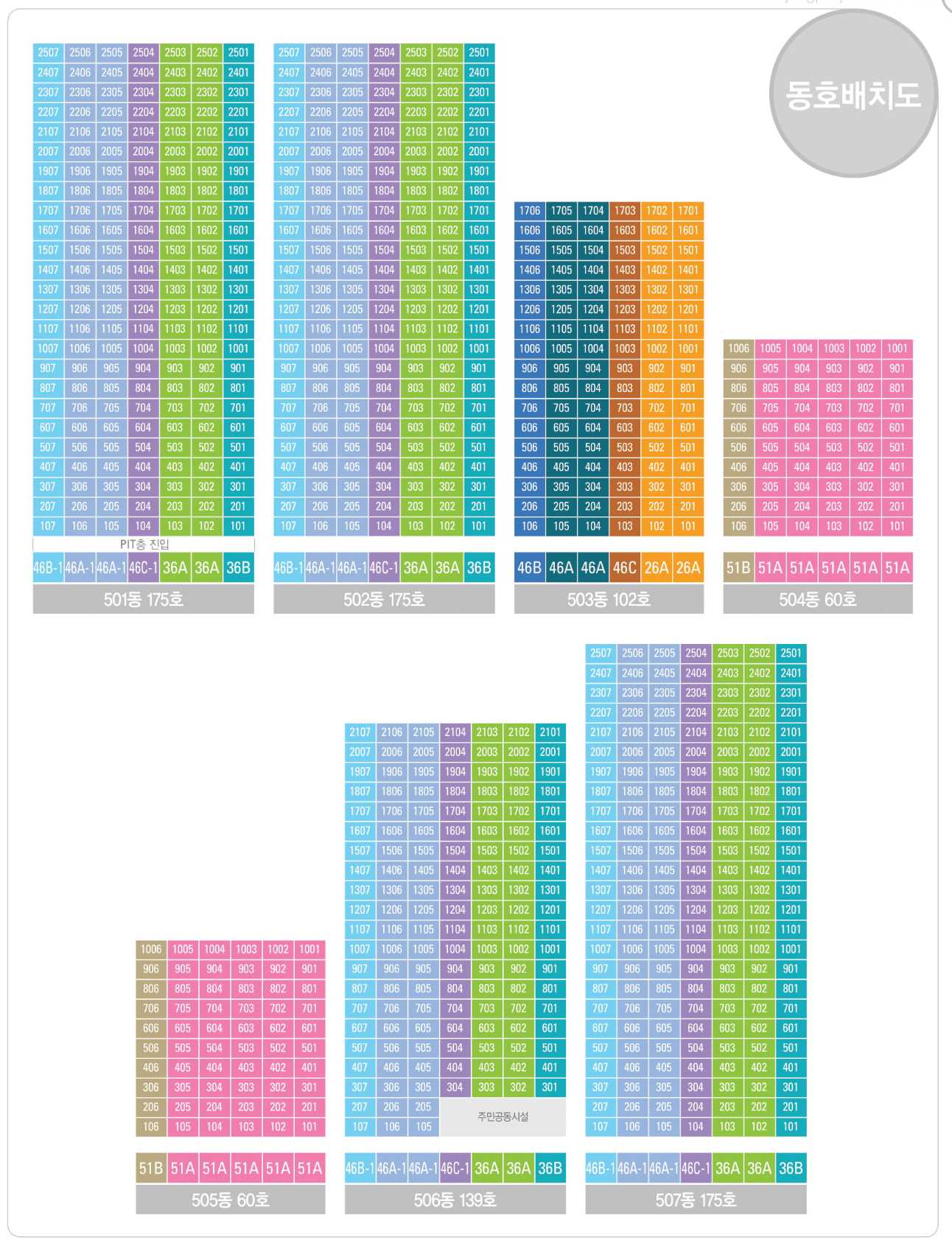 동호배치도

| 2507 | 2506 | 2505 | 2504 | 2503 | 2502 | 2501 |
|---|---|---|---|---|---|---|
| 2407 | 2406 | 2405 | 2404 | 2403 | 2402 | 2401 |
| 2307 | 2306 | 2305 | 2304 | 2303 | 2302 | 2301 |
| 2207 | 2206 | 2205 | 2204 | 2203 | 2202 | 2201 |
| 2107 | 2106 | 2105 | 2104 | 2103 | 2102 | 2101 |
| 2007 | 2006 | 2005 | 2004 | 2003 | 2002 | 2001 |
| 1907 | 1906 | 1905 | 1904 | 1903 | 1902 | 1901 |
| 1807 | 1806 | 1805 | 1804 | 1803 | 1802 | 1801 |
| 1707 | 1706 | 1705 | 1704 | 1703 | 1702 | 1701 |
| 1607 | 1606 | 1605 | 1604 | 1603 | 1602 | 1601 |
| 1507 | 1506 | 1505 | 1504 | 1503 | 1502 | 1501 |
| 1407 | 1406 | 1405 | 1404 | 1403 | 1402 | 1401 |
| 1307 | 1306 | 1305 | 1304 | 1303 | 1302 | 1301 |
| 1207 | 1206 | 1205 | 1204 | 1203 | 1202 | 1201 |
| 1107 | 1106 | 1105 | 1104 | 1103 | 1102 | 1101 |
| 1007 | 1006 | 1005 | 1004 | 1003 | 1002 | 1001 |
| 907 | 906 | 905 | 904 | 903 | 902 | 901 |
| 807 | 806 | 805 | 804 | 803 | 802 | 801 |
| 707 | 706 | 705 | 704 | 703 | 702 | 701 |
| 607 | 606 | 605 | 604 | 603 | 602 | 601 |
| 507 | 506 | 505 | 504 | 503 | 502 | 501 |
| 407 | 406 | 405 | 404 | 403 | 402 | 401 |
| 307 | 306 | 305 | 304 | 303 | 302 | 301 |
| 207 | 206 | 205 | 204 | 203 | 202 | 201 |
| 107 | 106 | 105 | 104 | 103 | 102 | 101 |

PIT층 진입

| 46B-1 | 46A-1 | 46A-1 | 46C-1 | 36A | 36A | 36B |
|---|---|---|---|---|---|---|

501동 175호

| 2507 | 2506 | 2505 | 2504 | 2503 | 2502 | 2501 |
|---|---|---|---|---|---|---|
| 2407 | 2406 | 2405 | 2404 | 2403 | 2402 | 2401 |
| 2307 | 2306 | 2305 | 2304 | 2303 | 2302 | 2301 |
| 2207 | 2206 | 2205 | 2204 | 2203 | 2202 | 2201 |
| 2107 | 2106 | 2105 | 2104 | 2103 | 2102 | 2101 |
| 2007 | 2006 | 2005 | 2004 | 2003 | 2002 | 2001 |
| 1907 | 1906 | 1905 | 1904 | 1903 | 1902 | 1901 |
| 1807 | 1806 | 1805 | 1804 | 1803 | 1802 | 1801 |
| 1707 | 1706 | 1705 | 1704 | 1703 | 1702 | 1701 |
| 1607 | 1606 | 1605 | 1604 | 1603 | 1602 | 1601 |
| 1507 | 1506 | 1505 | 1504 | 1503 | 1502 | 1501 |
| 1407 | 1406 | 1405 | 1404 | 1403 | 1402 | 1401 |
| 1307 | 1306 | 1305 | 1304 | 1303 | 1302 | 1301 |
| 1207 | 1206 | 1205 | 1204 | 1203 | 1202 | 1201 |
| 1107 | 1106 | 1105 | 1104 | 1103 | 1102 | 1101 |
| 1007 | 1006 | 1005 | 1004 | 1003 | 1002 | 1001 |
| 907 | 906 | 905 | 904 | 903 | 902 | 901 |
| 807 | 806 | 805 | 804 | 803 | 802 | 801 |
| 707 | 706 | 705 | 704 | 703 | 702 | 701 |
| 607 | 606 | 605 | 604 | 603 | 602 | 601 |
| 507 | 506 | 505 | 504 | 503 | 502 | 501 |
| 407 | 406 | 405 | 404 | 403 | 402 | 401 |
| 307 | 306 | 305 | 304 | 303 | 302 | 301 |
| 207 | 206 | 205 | 204 | 203 | 202 | 201 |
| 107 | 106 | 105 | 104 | 103 | 102 | 101 |

| 46B-1 | 46A-1 | 46A-1 | 46C-1 | 36A | 36A | 36B |
|---|---|---|---|---|---|---|

502동 175호

| 1706 | 1705 | 1704 | 1703 | 1702 | 1701 |
|---|---|---|---|---|---|
| 1606 | 1605 | 1604 | 1603 | 1602 | 1601 |
| 1506 | 1505 | 1504 | 1503 | 1502 | 1501 |
| 1406 | 1405 | 1404 | 1403 | 1402 | 1401 |
| 1306 | 1305 | 1304 | 1303 | 1302 | 1301 |
| 1206 | 1205 | 1204 | 1203 | 1202 | 1201 |
| 1106 | 1105 | 1104 | 1103 | 1102 | 1101 |
| 1006 | 1005 | 1004 | 1003 | 1002 | 1001 |
| 906 | 905 | 904 | 903 | 902 | 901 |
| 806 | 805 | 804 | 803 | 802 | 801 |
| 706 | 705 | 704 | 703 | 702 | 701 |
| 606 | 605 | 604 | 603 | 602 | 601 |
| 506 | 505 | 504 | 503 | 502 | 501 |
| 406 | 405 | 404 | 403 | 402 | 401 |
| 306 | 305 | 304 | 303 | 302 | 301 |
| 206 | 205 | 204 | 203 | 202 | 201 |
| 106 | 105 | 104 | 103 | 102 | 101 |

| 46B | 46A | 46A | 46C | 26A | 26A |
|---|---|---|---|---|---|

503동 102호

| 1006 | 1005 | 1004 | 1003 | 1002 | 1001 |
|---|---|---|---|---|---|
| 906 | 905 | 904 | 903 | 902 | 901 |
| 806 | 805 | 804 | 803 | 802 | 801 |
| 706 | 705 | 704 | 703 | 702 | 701 |
| 606 | 605 | 604 | 603 | 602 | 601 |
| 506 | 505 | 504 | 503 | 502 | 501 |
| 406 | 405 | 404 | 403 | 402 | 401 |
| 306 | 305 | 304 | 303 | 302 | 301 |
| 206 | 205 | 204 | 203 | 202 | 201 |
| 106 | 105 | 104 | 103 | 102 | 101 |

| 51B | 51A | 51A | 51A | 51A | 51A |
|---|---|---|---|---|---|

504동 60호

| 1006 | 1005 | 1004 | 1003 | 1002 | 1001 |
|---|---|---|---|---|---|
| 906 | 905 | 904 | 903 | 902 | 901 |
| 806 | 805 | 804 | 803 | 802 | 801 |
| 706 | 705 | 704 | 703 | 702 | 701 |
| 606 | 605 | 604 | 603 | 602 | 601 |
| 506 | 505 | 504 | 503 | 502 | 501 |
| 406 | 405 | 404 | 403 | 402 | 401 |
| 306 | 305 | 304 | 303 | 302 | 301 |
| 206 | 205 | 204 | 203 | 202 | 201 |
| 106 | 105 | 104 | 103 | 102 | 101 |

| 51B | 51A | 51A | 51A | 51A | 51A |
|---|---|---|---|---|---|

505동 60호

| 2107 | 2106 | 2105 | 2104 | 2103 | 2102 | 2101 |
|---|---|---|---|---|---|---|
| 2007 | 2006 | 2005 | 2004 | 2003 | 2002 | 2001 |
| 1907 | 1906 | 1905 | 1904 | 1903 | 1902 | 1901 |
| 1807 | 1806 | 1805 | 1804 | 1803 | 1802 | 1801 |
| 1707 | 1706 | 1705 | 1704 | 1703 | 1702 | 1701 |
| 1607 | 1606 | 1605 | 1604 | 1603 | 1602 | 1601 |
| 1507 | 1506 | 1505 | 1504 | 1503 | 1502 | 1501 |
| 1407 | 1406 | 1405 | 1404 | 1403 | 1402 | 1401 |
| 1307 | 1306 | 1305 | 1304 | 1303 | 1302 | 1301 |
| 1207 | 1206 | 1205 | 1204 | 1203 | 1202 | 1201 |
| 1107 | 1106 | 1105 | 1104 | 1103 | 1102 | 1101 |
| 1007 | 1006 | 1005 | 1004 | 1003 | 1002 | 1001 |
| 907 | 906 | 905 | 904 | 903 | 902 | 901 |
| 807 | 806 | 805 | 804 | 803 | 802 | 801 |
| 707 | 706 | 705 | 704 | 703 | 702 | 701 |
| 607 | 606 | 605 | 604 | 603 | 602 | 601 |
| 507 | 506 | 505 | 504 | 503 | 502 | 501 |
| 407 | 406 | 405 | 404 | 403 | 402 | 401 |
| 307 | 306 | 305 | 304 | 303 | 302 | 301 |
| 207 | 206 | 205 | 주민공동시설 | | | |
| 107 | 106 | 105 | | | | |

| 46B-1 | 46A-1 | 46A-1 | 46C-1 | 36A | 36A | 36B |
|---|---|---|---|---|---|---|

506동 139호

| 2507 | 2506 | 2505 | 2504 | 2503 | 2502 | 2501 |
|---|---|---|---|---|---|---|
| 2407 | 2406 | 2405 | 2404 | 2403 | 2402 | 2401 |
| 2307 | 2306 | 2305 | 2304 | 2303 | 2302 | 2301 |
| 2207 | 2206 | 2205 | 2204 | 2203 | 2202 | 2201 |
| 2107 | 2106 | 2105 | 2104 | 2103 | 2102 | 2101 |
| 2007 | 2006 | 2005 | 2004 | 2003 | 2002 | 2001 |
| 1907 | 1906 | 1905 | 1904 | 1903 | 1902 | 1901 |
| 1807 | 1806 | 1805 | 1804 | 1803 | 1802 | 1801 |
| 1707 | 1706 | 1705 | 1704 | 1703 | 1702 | 1701 |
| 1607 | 1606 | 1605 | 1604 | 1603 | 1602 | 1601 |
| 1507 | 1506 | 1505 | 1504 | 1503 | 1502 | 1501 |
| 1407 | 1406 | 1405 | 1404 | 1403 | 1402 | 1401 |
| 1307 | 1306 | 1305 | 1304 | 1303 | 1302 | 1301 |
| 1207 | 1206 | 1205 | 1204 | 1203 | 1202 | 1201 |
| 1107 | 1106 | 1105 | 1104 | 1103 | 1102 | 1101 |
| 1007 | 1006 | 1005 | 1004 | 1003 | 1002 | 1001 |
| 907 | 906 | 905 | 904 | 903 | 902 | 901 |
| 807 | 806 | 805 | 804 | 803 | 802 | 801 |
| 707 | 706 | 705 | 704 | 703 | 702 | 701 |
| 607 | 606 | 605 | 604 | 603 | 602 | 601 |
| 507 | 506 | 505 | 504 | 503 | 502 | 501 |
| 407 | 406 | 405 | 404 | 403 | 402 | 401 |
| 307 | 306 | 305 | 304 | 303 | 302 | 301 |
| 207 | 206 | 205 | 204 | 203 | 202 | 201 |
| 107 | 106 | 105 | 104 | 103 | 102 | 101 |

| 46B-1 | 46A-1 | 46A-1 | 46C-1 | 36A | 36A | 36B |
|---|---|---|---|---|---|---|

507동 175호